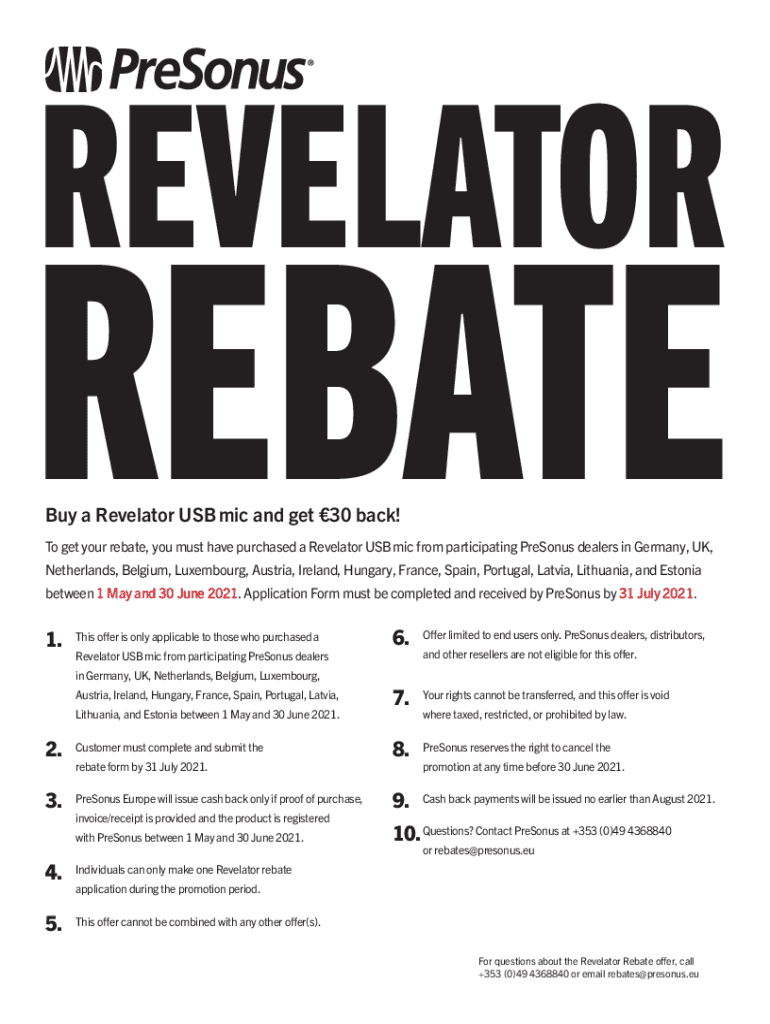 PreSonus®

REVELATOR REBATE

Buy a Revelator USB mic and get €30 back!

To get your rebate, you must have purchased a Revelator USB mic from participating PreSonus dealers in Germany, UK, Netherlands, Belgium, Luxembourg, Austria, Ireland, Hungary, France, Spain, Portugal, Latvia, Lithuania, and Estonia between 1 May and 30 June 2021. Application Form must be completed and received by PreSonus by 31 July 2021.

1. This offer is only applicable to those who purchased a Revelator USB mic from participating PreSonus dealers in Germany, UK, Netherlands, Belgium, Luxembourg, Austria, Ireland, Hungary, France, Spain, Portugal, Latvia, Lithuania, and Estonia between 1 May and 30 June 2021.

2. Customer must complete and submit the rebate form by 31 July 2021.

3. PreSonus Europe will issue cash back only if proof of purchase, invoice/receipt is provided and the product is registered with PreSonus between 1 May and 30 June 2021.

4. Individuals can only make one Revelator rebate application during the promotion period.

5. This offer cannot be combined with any other offer(s).

6. Offer limited to end users only. PreSonus dealers, distributors, and other resellers are not eligible for this offer.

7. Your rights cannot be transferred, and this offer is void where taxed, restricted, or prohibited by law.

8. PreSonus reserves the right to cancel the promotion at any time before 30 June 2021.

9. Cash back payments will be issued no earlier than August 2021.

10. Questions? Contact PreSonus at +353 (0)49 4368840 or rebates@presonus.eu

For questions about the Revelator Rebate offer, call +353 (0)49 4368840 or email rebates@presonus.eu